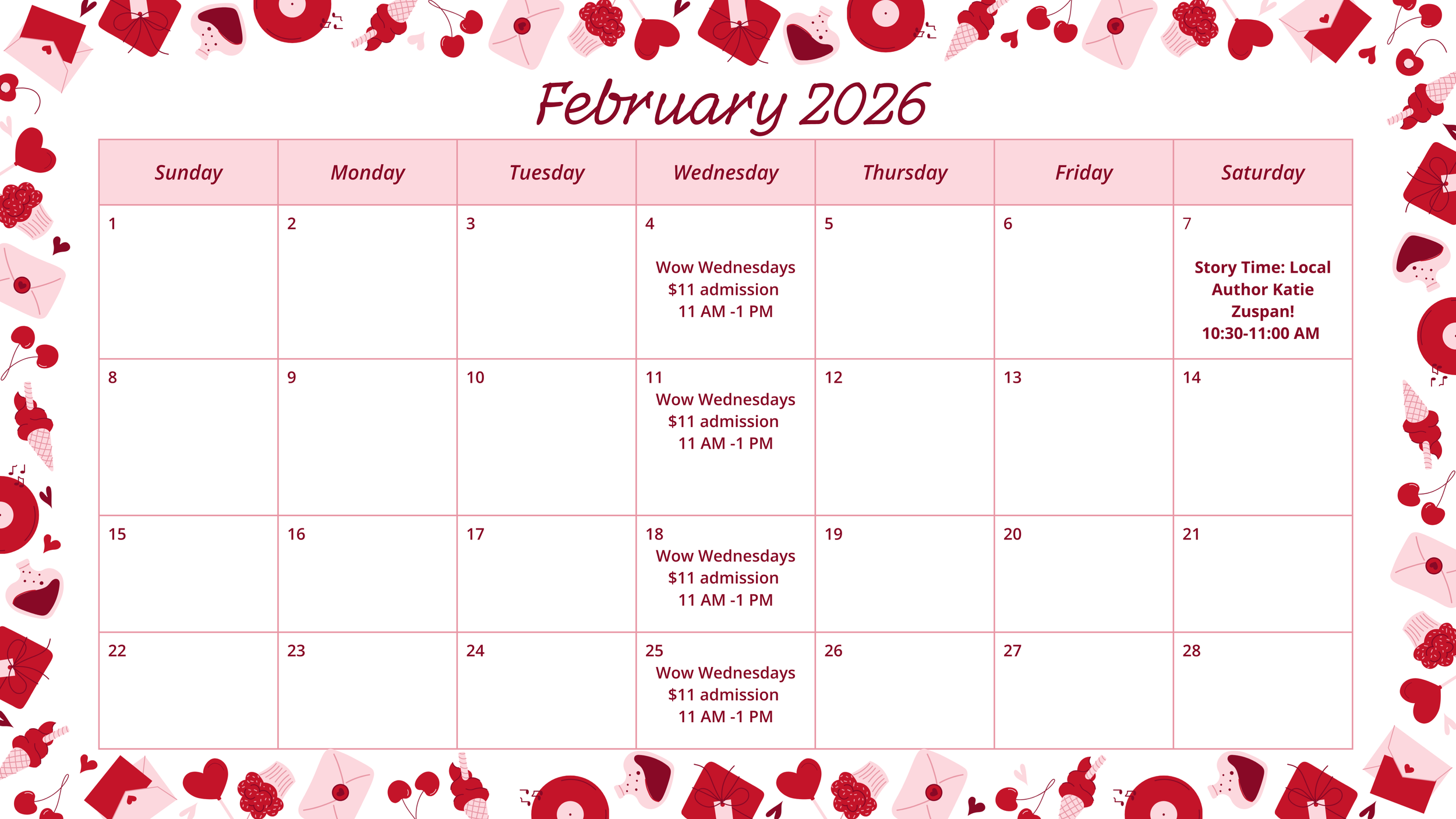 February 2026

| Sunday | Monday | Tuesday | Wednesday | Thursday | Friday | Saturday |
|---|---|---|---|---|---|---|
| 1 | 2 | 3 | 4 Wow Wednesdays \$11 admission 11 AM -1 PM | 5 | 6 | 7 Story Time: Local Author Katie Zuspan! 10:30-11:00 AM |
| 8 | 9 | 10 | 11 Wow Wednesdays \$11 admission 11 AM -1 PM | 12 | 13 | 14 |
| 15 | 16 | 17 | 18 Wow Wednesdays \$11 admission 11 AM -1 PM | 19 | 20 | 21 |
| 22 | 23 | 24 | 25 Wow Wednesdays \$11 admission 11 AM -1 PM | 26 | 27 | 28 |